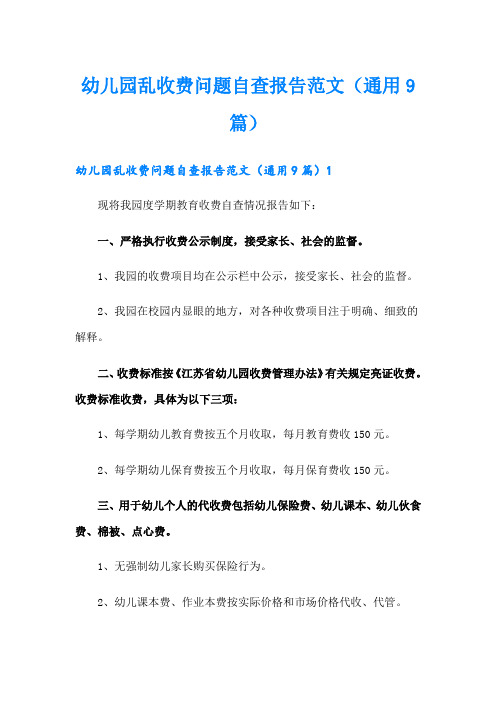 幼儿园乱收费问题自查报告范文（通用9篇）

幼儿园乱收费问题自查报告范文（通用9篇）1

现将我园度学期教育收费自查情况报告如下：

一、严格执行收费公示制度，接受家长、社会的监督。

1、我园的收费项目均在公示栏中公示，接受家长、社会的监督。

2、我园在校园内显眼的地方，对各种收费项目注于明确、细致的解释。

二、收费标准按《江苏省幼儿园收费管理办法》有关规定亮证收费。收费标准收费，具体为以下三项：

1、每学期幼儿教育费按五个月收取，每月教育费收150元。

2、每学期幼儿保育费按五个月收取，每月保育费收150元。

三、用于幼儿个人的代收费包括幼儿保险费、幼儿课本、幼儿伙食费、棉被、点心费。

1、无强制幼儿家长购买保险行为。

2、幼儿课本费、作业本费按实际价格和市场价格代收、代管。